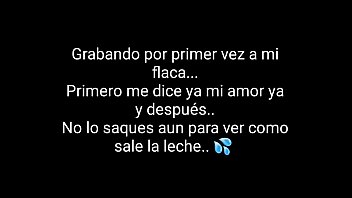 Grabando por primer vez a mi flaca...
Primero me dice ya mi amor ya y después..
No lo saques aun para ver como sale la leche.. 💦